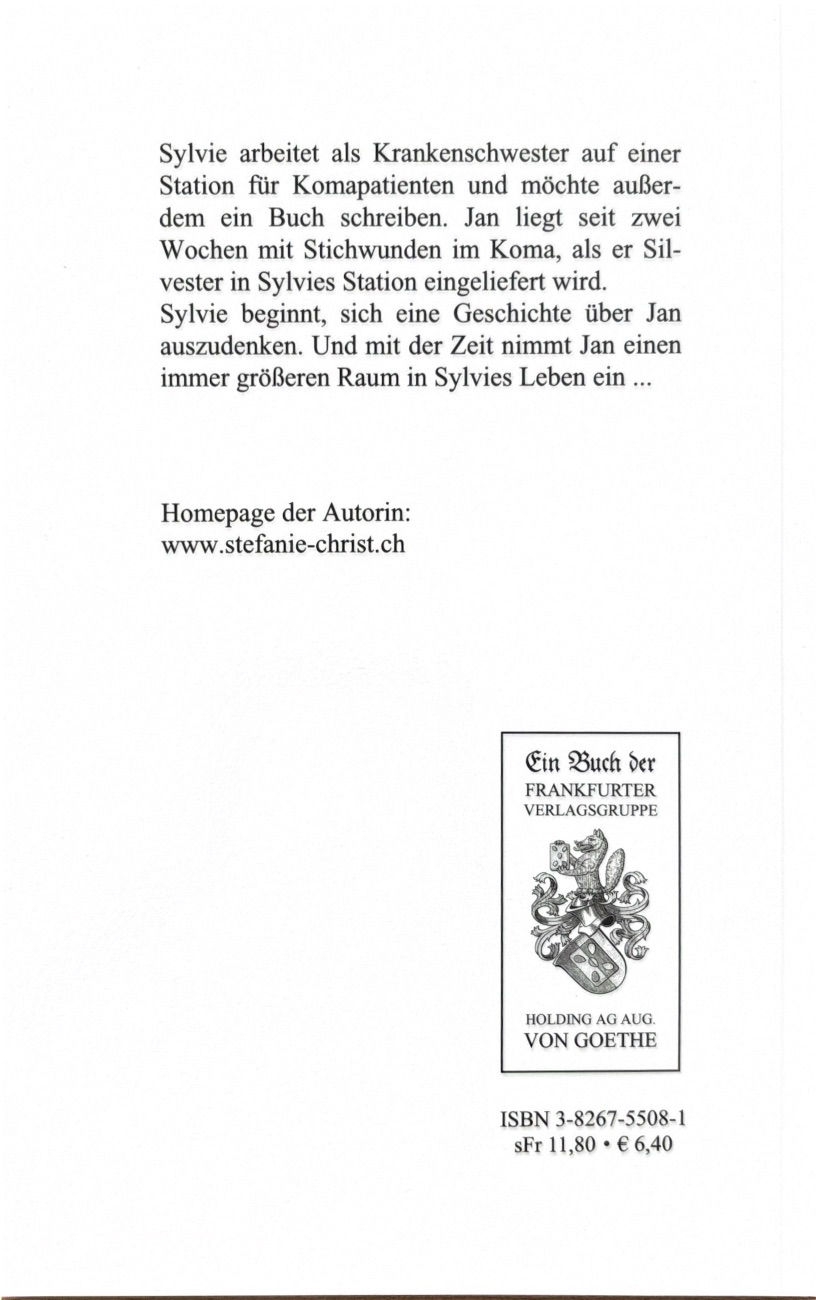 Sylvie arbeitet als Krankenschwester auf einer Station für Komapatienten und möchte außerdem ein Buch schreiben. Jan liegt seit zwei Wochen mit Stichwunden im Koma, als er Silvester in Sylvies Station eingeliefert wird.
Sylvie beginnt, sich eine Geschichte über Jan auszudenken. Und mit der Zeit nimmt Jan einen immer größeren Raum in Sylvies Leben ein ...

Homepage der Autorin:
www.stefanie-christ.ch

Ein Buch der
FRANKFURTER
VERLAGSGRUPPE

HOLDING AG AUG.
VON GOETHE

ISBN 3-8267-5508-1
sFr 11,80 • € 6,40